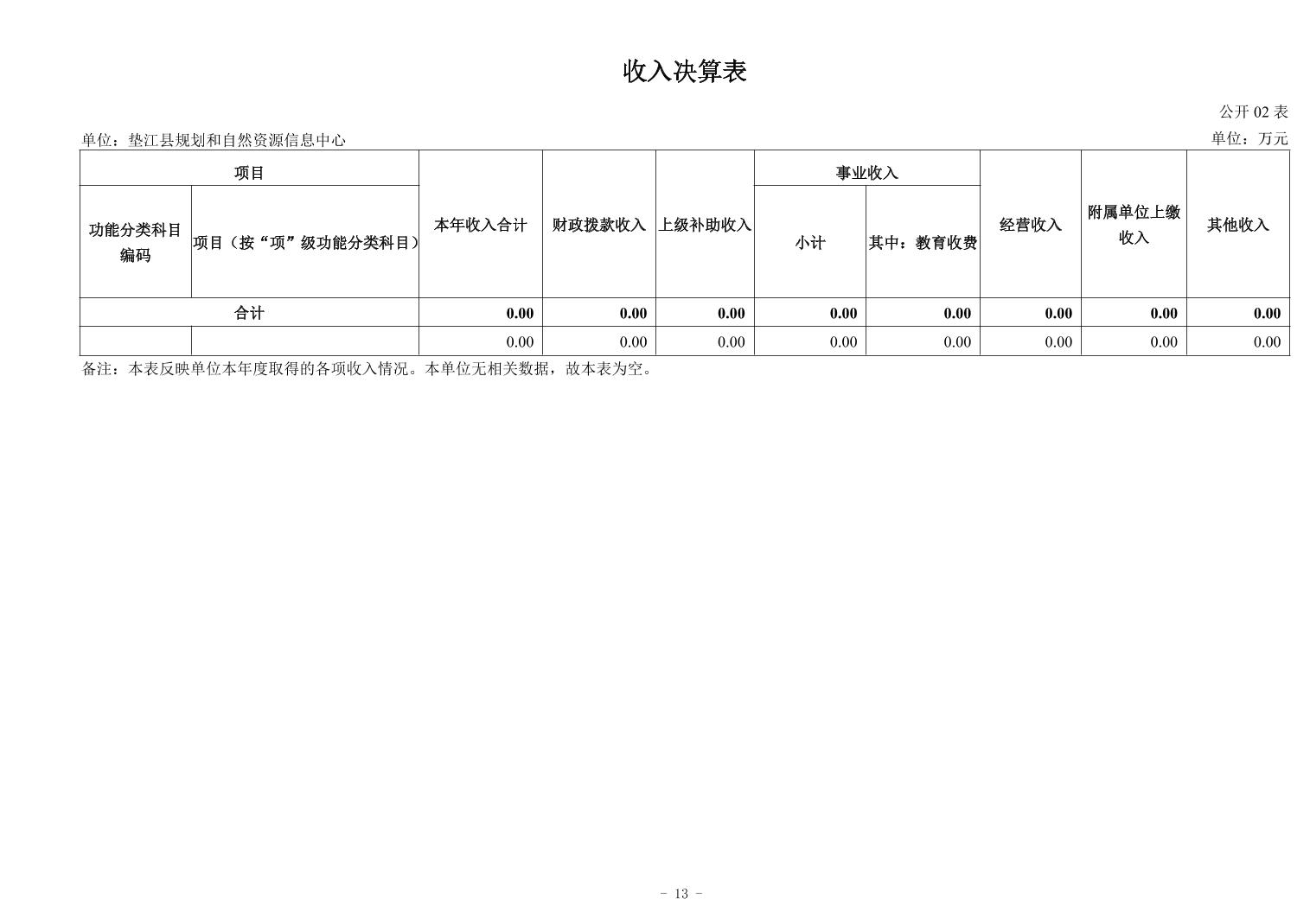 收入决算表

公开02表

单位：垫江县规划和自然资源信息中心 单位：万元

| 项目 | | 本年收入合计 | 财政拨款收入 | 上级补助收入 | 事业收入 | | 经营收入 | 附属单位上缴收入 | 其他收入 |
|---|---|---|---|---|---|---|---|---|---|
| 功能分类科目编码 | 项目（按“项”级功能分类科目） | | | | 小计 | 其中：教育收费 | | | |
| 合计 | | 0.00 | 0.00 | 0.00 | 0.00 | 0.00 | 0.00 | 0.00 | 0.00 |
| | | 0.00 | 0.00 | 0.00 | 0.00 | 0.00 | 0.00 | 0.00 | 0.00 |

备注：本表反映单位本年度取得的各项收入情况。本单位无相关数据，故本表为空。

- 13 -